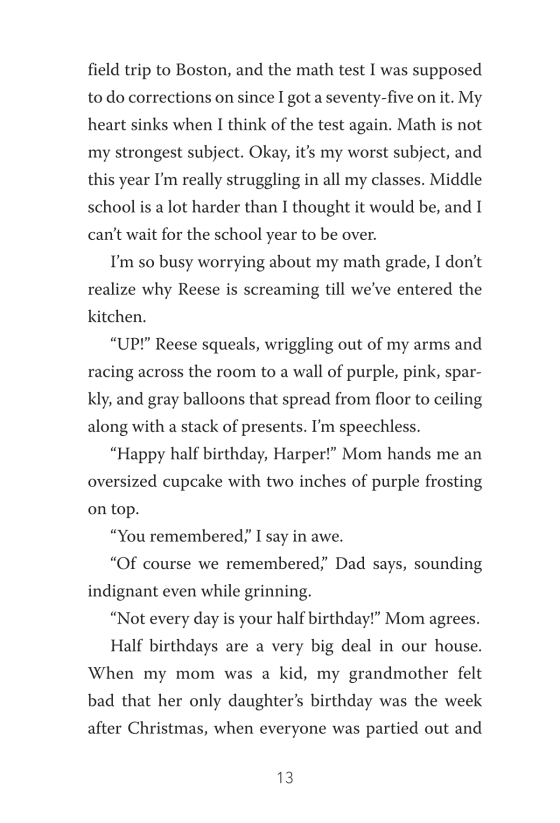 field trip to Boston, and the math test I was supposed to do corrections on since I got a seventy-five on it. My heart sinks when I think of the test again. Math is not my strongest subject. Okay, it's my worst subject, and this year I'm really struggling in all my classes. Middle school is a lot harder than I thought it would be, and I can't wait for the school year to be over.

I'm so busy worrying about my math grade, I don't realize why Reese is screaming till we've entered the kitchen.

"UP!" Reese squeals, wriggling out of my arms and racing across the room to a wall of purple, pink, sparkly, and gray balloons that spread from floor to ceiling along with a stack of presents. I'm speechless.

"Happy half birthday, Harper!" Mom hands me an oversized cupcake with two inches of purple frosting on top.

"You remembered," I say in awe.

"Of course we remembered," Dad says, sounding indignant even while grinning.

"Not every day is your half birthday!" Mom agrees.

Half birthdays are a very big deal in our house. When my mom was a kid, my grandmother felt bad that her only daughter's birthday was the week after Christmas, when everyone was partied out and

13